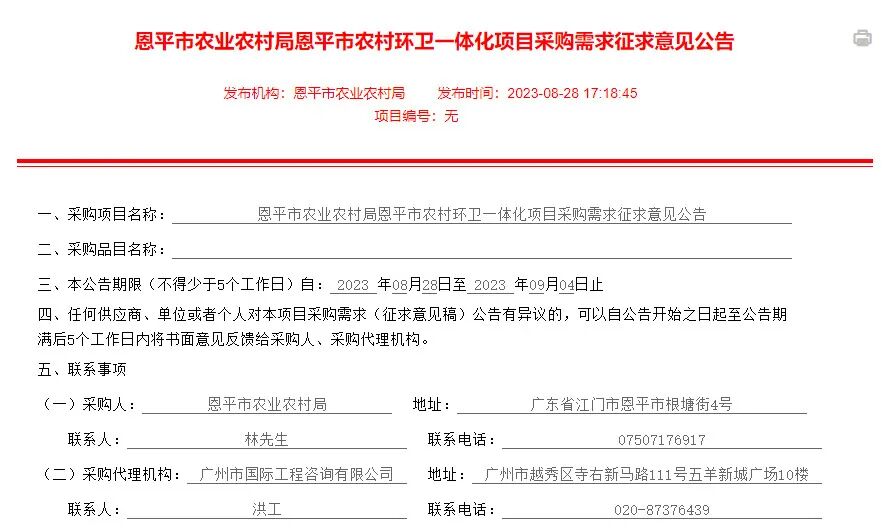 恩平市农业农村局恩平市农村环卫一体化项目采购需求征求意见公告

发布机构：恩平市农业农村局　　发布时间：2023-08-28 17:18:45
项目编号：无

一、采购项目名称：恩平市农业农村局恩平市农村环卫一体化项目采购需求征求意见公告

二、采购品目名称：

三、本公告期限（不得少于5个工作日）自：2023 年08月28日至 2023 年09月04日止

四、任何供应商、单位或者个人对本项目采购需求（征求意见稿）公告有异议的，可以自公告开始之日起至公告期满后5个工作日内将书面意见反馈给采购人、采购代理机构。

五、联系事项

（一）采购人：恩平市农业农村局　　地址：广东省江门市恩平市根塘街4号

联系人：林先生　　联系电话：07507176917

（二）采购代理机构：广州市国际工程咨询有限公司　　地址：广州市越秀区寺右新马路111号五羊新城广场10楼

联系人：洪工　　联系电话：020-87376439